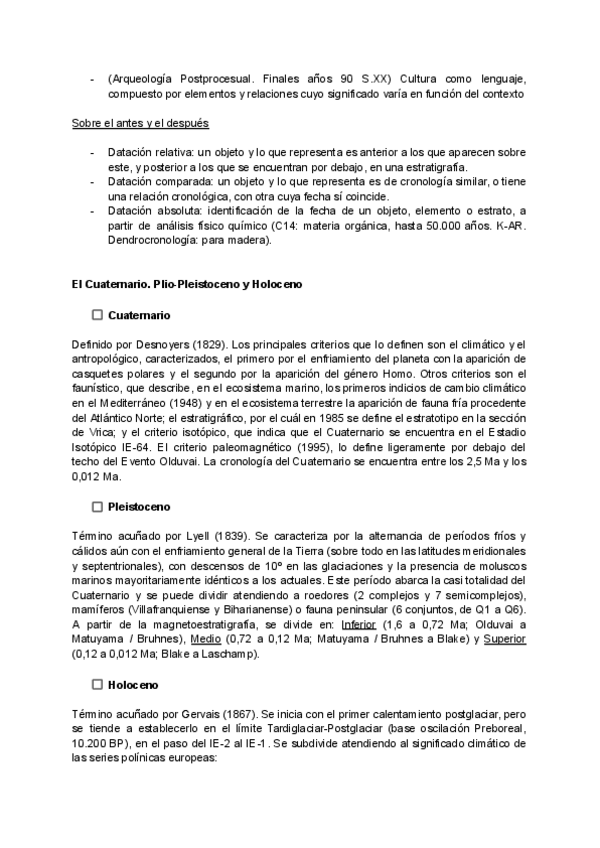 - (Arqueología Postprocesual. Finales años 90 S.XX) Cultura como lenguaje, compuesto por elementos y relaciones cuyo significado varía en función del contexto

Sobre el antes y el después

- Datación relativa: un objeto y lo que representa es anterior a los que aparecen sobre este, y posterior a los que se encuentran por debajo, en una estratigrafía.
- Datación comparada: un objeto y lo que representa es de cronología similar, o tiene una relación cronológica, con otra cuya fecha sí coincide.
- Datación absoluta: identificación de la fecha de un objeto, elemento o estrato, a partir de análisis físico químico (C14: materia orgánica, hasta 50.000 años. K-AR. Dendrocronología: para madera).

El Cuaternario. Plio-Pleistoceno y Holoceno

☐ Cuaternario

Definido por Desnoyers (1829). Los principales criterios que lo definen son el climático y el antropológico, caracterizados, el primero por el enfriamiento del planeta con la aparición de casquetes polares y el segundo por la aparición del género Homo. Otros criterios son el faunístico, que describe, en el ecosistema marino, los primeros indicios de cambio climático en el Mediterráneo (1948) y en el ecosistema terrestre la aparición de fauna fría procedente del Atlántico Norte; el estratigráfico, por el cuál en 1985 se define el estratotipo en la sección de Vrica; y el criterio isotópico, que indica que el Cuaternario se encuentra en el Estadio Isotópico IE-64. El criterio paleomagnético (1995), lo define ligeramente por debajo del techo del Evento Olduvai. La cronología del Cuaternario se encuentra entre los 2,5 Ma y los 0,012 Ma.

☐ Pleistoceno

Término acuñado por Lyell (1839). Se caracteriza por la alternancia de períodos fríos y cálidos aún con el enfriamiento general de la Tierra (sobre todo en las latitudes meridionales y septentrionales), con descensos de 10º en las glaciaciones y la presencia de moluscos marinos mayoritariamente idénticos a los actuales. Este período abarca la casi totalidad del Cuaternario y se puede dividir atendiendo a roedores (2 complejos y 7 semicomplejos), mamíferos (Villafranquiense y Biharianense) o fauna peninsular (6 conjuntos, de Q1 a Q6). A partir de la magnetoestratigrafía, se divide en: Inferior (1,6 a 0,72 Ma; Olduvai a Matuyama / Bruhnes), Medio (0,72 a 0,12 Ma; Matuyama / Bruhnes a Blake) y Superior (0,12 a 0,012 Ma; Blake a Laschamp).

☐ Holoceno

Término acuñado por Gervais (1867). Se inicia con el primer calentamiento postglaciar, pero se tiende a establecerlo en el límite Tardiglaciar-Postglaciar (base oscilación Preboreal, 10.200 BP), en el paso del IE-2 al IE-1. Se subdivide atendiendo al significado climático de las series polínicas europeas: